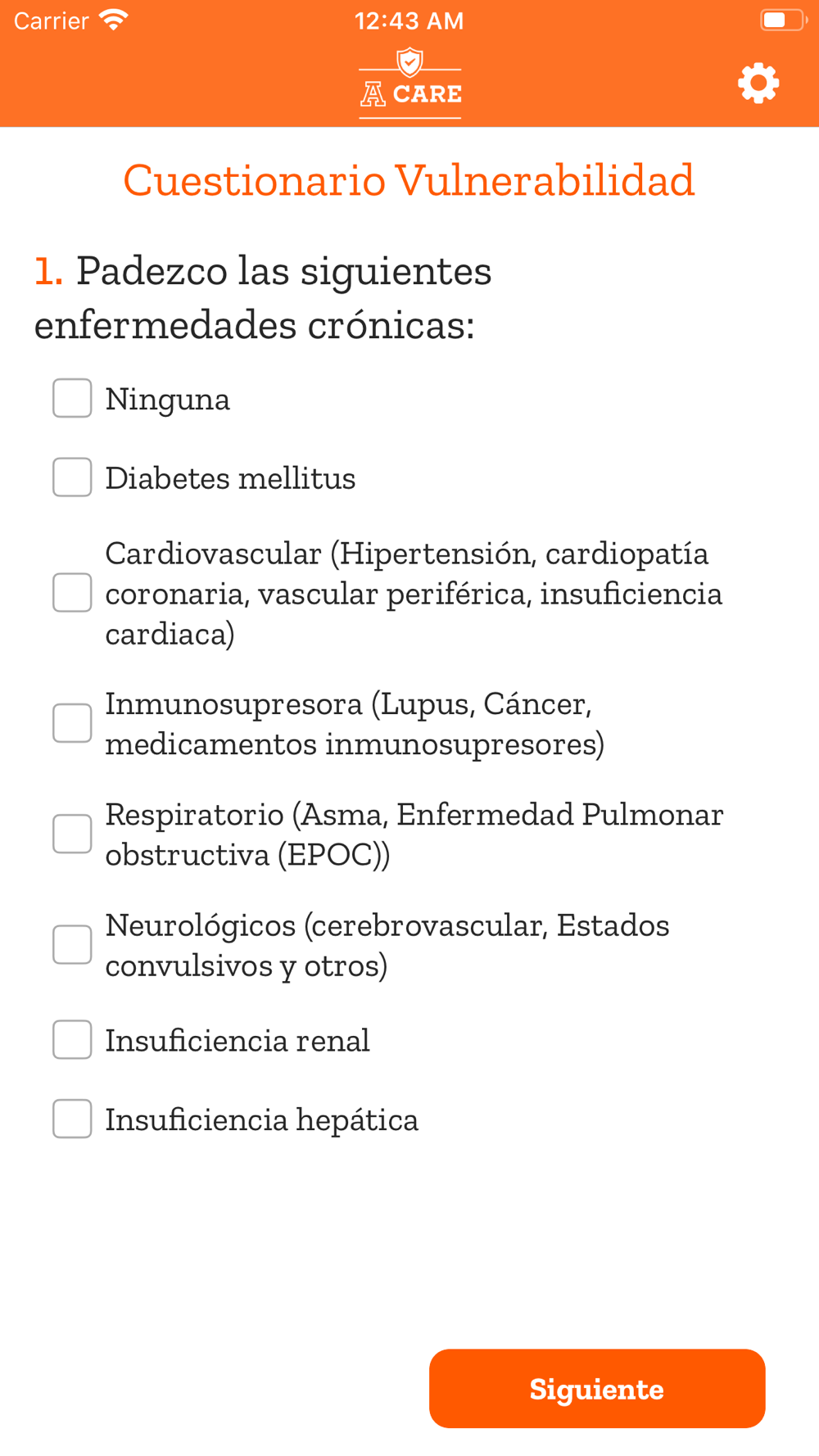 Carrier 12:43 AM

A CARE

Cuestionario Vulnerabilidad

1. Padezco las siguientes enfermedades crónicas:

Ninguna

Diabetes mellitus

Cardiovascular (Hipertensión, cardiopatía coronaria, vascular periférica, insuficiencia cardiaca)

Inmunosupresora (Lupus, Cáncer, medicamentos inmunosupresores)

Respiratorio (Asma, Enfermedad Pulmonar obstructiva (EPOC))

Neurológicos (cerebrovascular, Estados convulsivos y otros)

Insuficiencia renal

Insuficiencia hepática

Siguiente